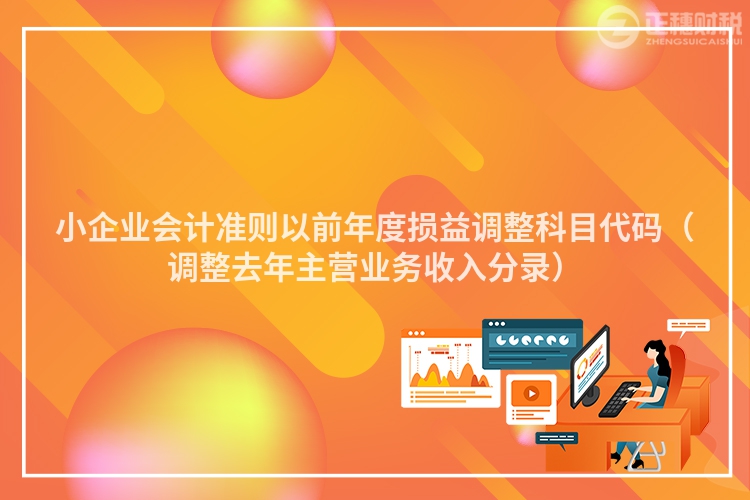 正穗财税
ZHENGSUICAISHUI

小企业会计准则以前年度损益调整科目代码（调整去年主营业务收入分录）